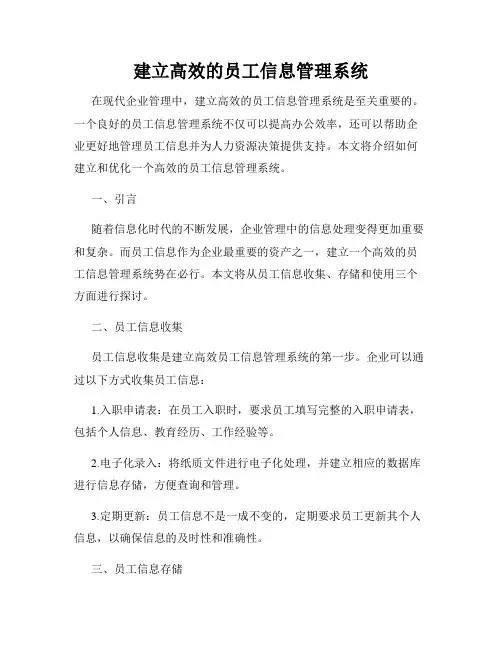 建立高效的员工信息管理系统

在现代企业管理中，建立高效的员工信息管理系统是至关重要的。一个良好的员工信息管理系统不仅可以提高办公效率，还可以帮助企业更好地管理员工信息并为人力资源决策提供支持。本文将介绍如何建立和优化一个高效的员工信息管理系统。

一、引言

随着信息化时代的不断发展，企业管理中的信息处理变得更加重要和复杂。而员工信息作为企业最重要的资产之一，建立一个高效的员工信息管理系统势在必行。本文将从员工信息收集、存储和使用三个方面进行探讨。

二、员工信息收集

员工信息收集是建立高效员工信息管理系统的第一步。企业可以通过以下方式收集员工信息：

1.入职申请表：在员工入职时，要求员工填写完整的入职申请表，包括个人信息、教育经历、工作经验等。

2.电子化录入：将纸质文件进行电子化处理，并建立相应的数据库进行信息存储，方便查询和管理。

3.定期更新：员工信息不是一成不变的，定期要求员工更新其个人信息，以确保信息的及时性和准确性。

三、员工信息存储